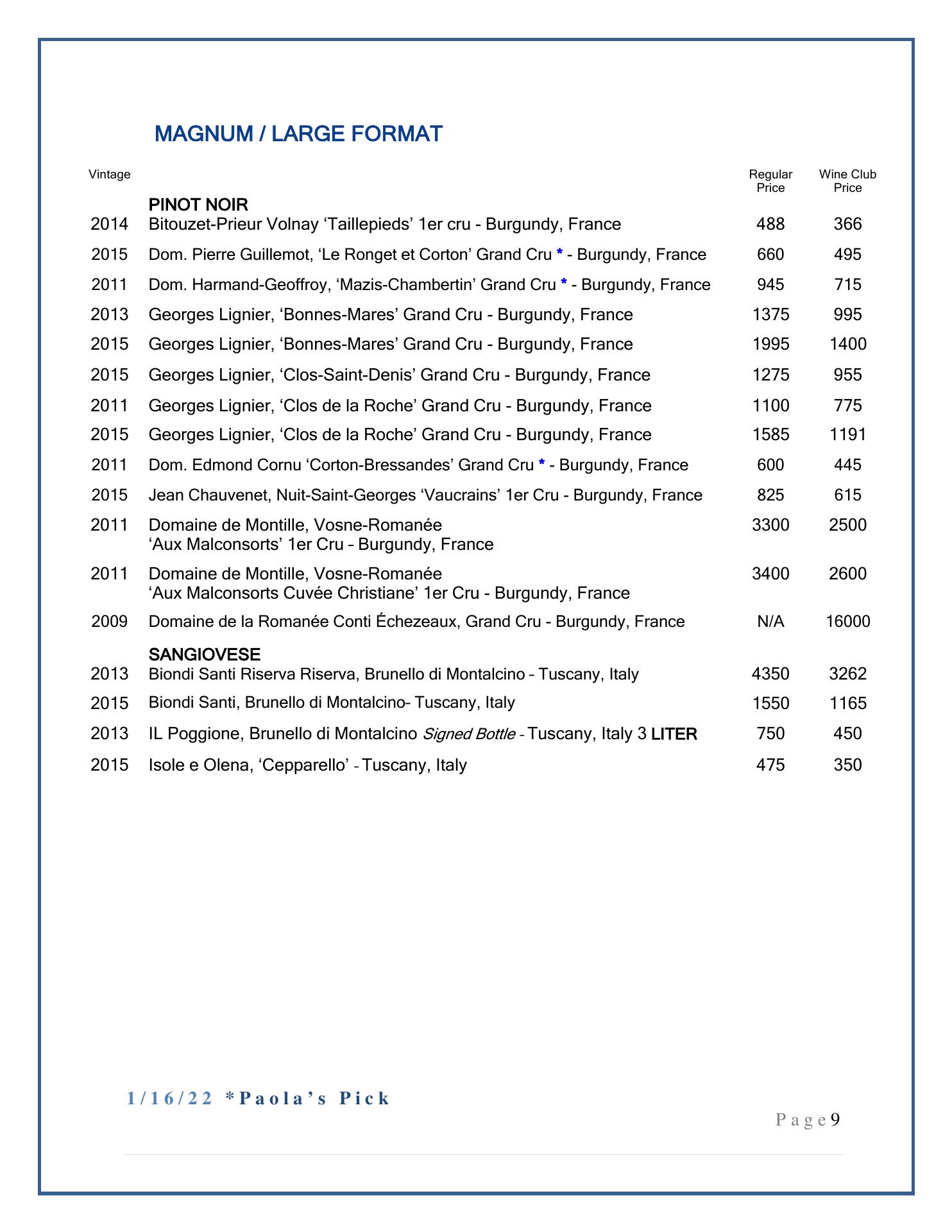 MAGNUM / LARGE FORMAT

| Vintage | | Regular Price | Wine Club Price |
|---|---|---|---|
| | PINOT NOIR | | |
| 2014 | Bitouzet-Prieur Volnay ‘Taillepieds’ 1er cru - Burgundy, France | 488 | 366 |
| 2015 | Dom. Pierre Guillemot, ‘Le Ronget et Corton’ Grand Cru * - Burgundy, France | 660 | 495 |
| 2011 | Dom. Harmand-Geoffroy, ‘Mazis-Chambertin’ Grand Cru * - Burgundy, France | 945 | 715 |
| 2013 | Georges Lignier, ‘Bonnes-Mares’ Grand Cru - Burgundy, France | 1375 | 995 |
| 2015 | Georges Lignier, ‘Bonnes-Mares’ Grand Cru - Burgundy, France | 1995 | 1400 |
| 2015 | Georges Lignier, ‘Clos-Saint-Denis’ Grand Cru - Burgundy, France | 1275 | 955 |
| 2011 | Georges Lignier, ‘Clos de la Roche’ Grand Cru - Burgundy, France | 1100 | 775 |
| 2015 | Georges Lignier, ‘Clos de la Roche’ Grand Cru - Burgundy, France | 1585 | 1191 |
| 2011 | Dom. Edmond Cornu ‘Corton-Bressandes’ Grand Cru * - Burgundy, France | 600 | 445 |
| 2015 | Jean Chauvenet, Nuit-Saint-Georges ‘Vaucrains’ 1er Cru - Burgundy, France | 825 | 615 |
| 2011 | Domaine de Montille, Vosne-Romanée ‘Aux Malconsorts’ 1er Cru – Burgundy, France | 3300 | 2500 |
| 2011 | Domaine de Montille, Vosne-Romanée ‘Aux Malconsorts Cuvée Christiane’ 1er Cru - Burgundy, France | 3400 | 2600 |
| 2009 | Domaine de la Romanée Conti Échezeaux, Grand Cru - Burgundy, France | N/A | 16000 |
| | SANGIOVESE | | |
| 2013 | Biondi Santi Riserva Riserva, Brunello di Montalcino – Tuscany, Italy | 4350 | 3262 |
| 2015 | Biondi Santi, Brunello di Montalcino– Tuscany, Italy | 1550 | 1165 |
| 2013 | IL Poggione, Brunello di Montalcino Signed Bottle – Tuscany, Italy 3 LITER | 750 | 450 |
| 2015 | Isole e Olena, ‘Cepparello’ – Tuscany, Italy | 475 | 350 |

1/16/22 *Paola’s Pick

Page 9